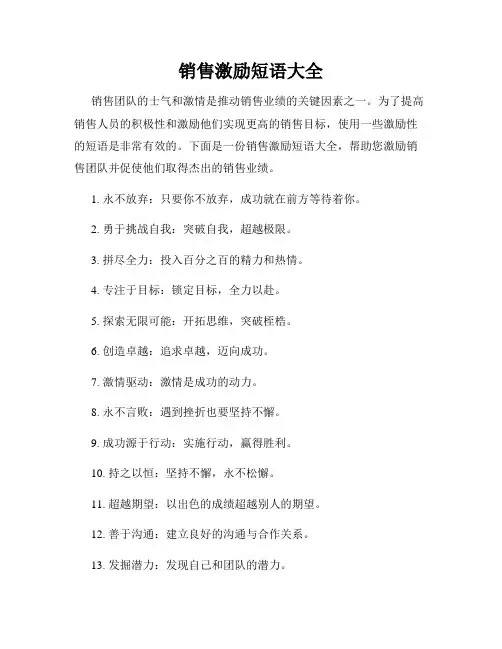 销售激励短语大全

销售团队的士气和激情是推动销售业绩的关键因素之一。为了提高销售人员的积极性和激励他们实现更高的销售目标，使用一些激励性的短语是非常有效的。下面是一份销售激励短语大全，帮助您激励销售团队并促使他们取得杰出的销售业绩。

1. 永不放弃：只要你不放弃，成功就在前方等待着你。

2. 勇于挑战自我：突破自我，超越极限。

3. 拼尽全力：投入百分之百的精力和热情。

4. 专注于目标：锁定目标，全力以赴。

5. 探索无限可能：开拓思维，突破桎梏。

6. 创造卓越：追求卓越，迈向成功。

7. 激情驱动：激情是成功的动力。

8. 永不言败：遇到挫折也要坚持不懈。

9. 成功源于行动：实施行动，赢得胜利。

10. 持之以恒：坚持不懈，永不松懈。

11. 超越期望：以出色的成绩超越别人的期望。

12. 善于沟通：建立良好的沟通与合作关系。

13. 发掘潜力：发现自己和团队的潜力。